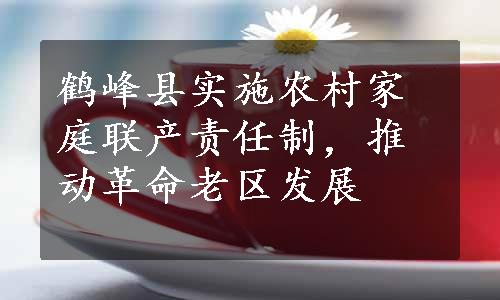 鹤峰县实施农村家庭联产责任制，推动革命老区发展